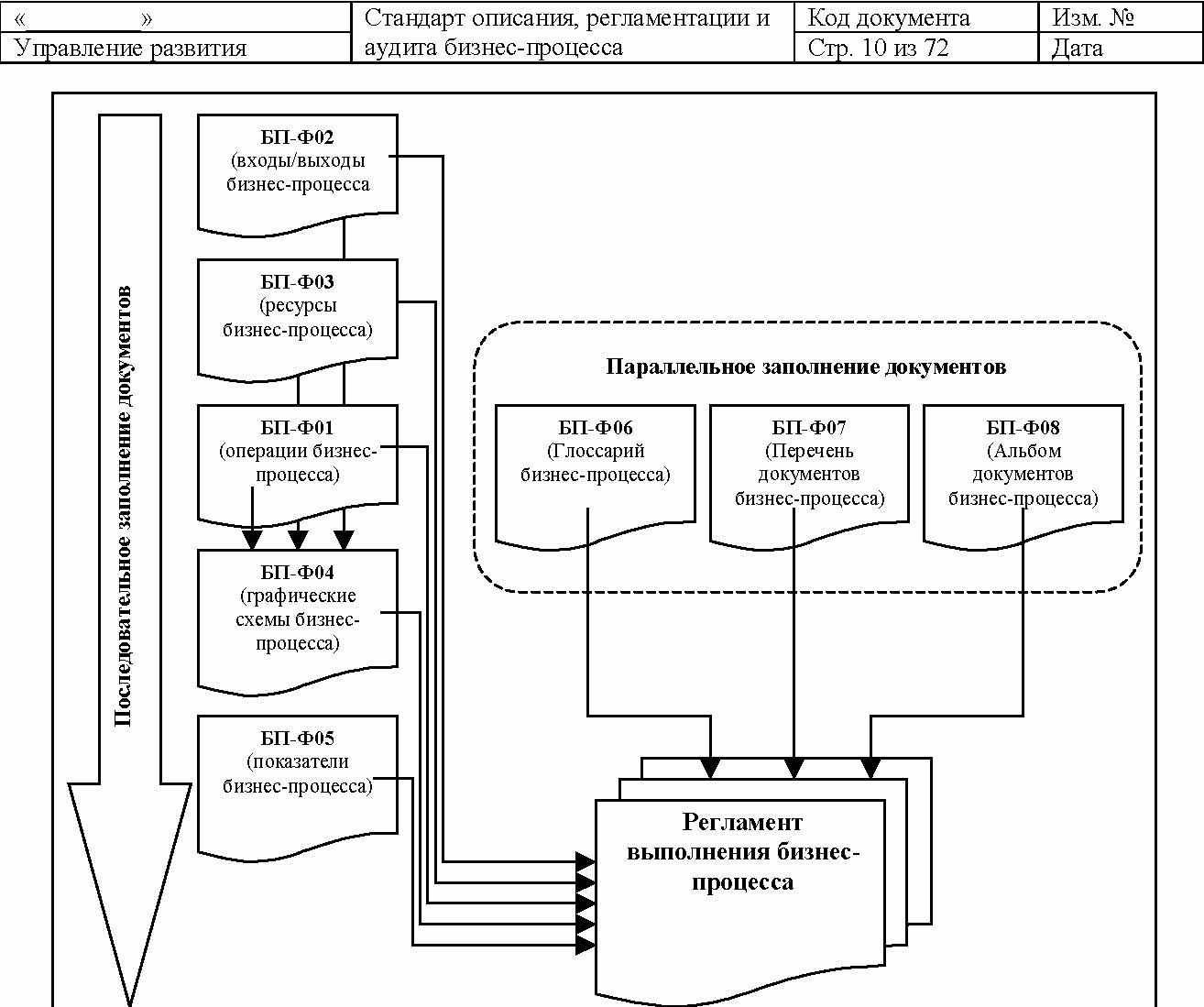 | « » | Стандарт описания, регламентации и аудита бизнес-процесса | Код документа | Изм. № |
|---|---|---|---|
| Управление развития | | Стр. 10 из 72 | Дата |

Последовательное заполнение документов

БП-Ф02
(входы/выходы бизнес-процесса

БП-Ф03
(ресурсы бизнес-процесса)

БП-Ф01
(операции бизнес-процесса)

БП-Ф04
(графические схемы бизнес-процесса)

БП-Ф05
(показатели бизнес-процесса)

Параллельное заполнение документов

БП-Ф06
(Глоссарий бизнес-процесса)

БП-Ф07
(Перечень документов бизнес-процесса)

БП-Ф08
(Альбом документов бизнес-процесса)

Регламент выполнения бизнес-процесса